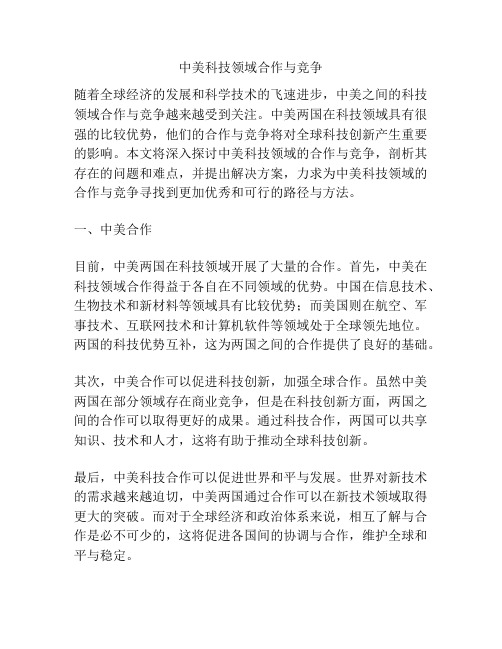 中美科技领域合作与竞争

随着全球经济的发展和科学技术的飞速进步，中美之间的科技领域合作与竞争越来越受到关注。中美两国在科技领域具有很强的比较优势，他们的合作与竞争将对全球科技创新产生重要的影响。本文将深入探讨中美科技领域的合作与竞争，剖析其存在的问题和难点，并提出解决方案，力求为中美科技领域的合作与竞争寻找到更加优秀和可行的路径与方法。

一、中美合作

目前，中美两国在科技领域开展了大量的合作。首先，中美在科技领域合作得益于各自在不同领域的优势。中国在信息技术、生物技术和新材料等领域具有比较优势；而美国则在航空、军事技术、互联网技术和计算机软件等领域处于全球领先地位。两国的科技优势互补，这为两国之间的合作提供了良好的基础。

其次，中美合作可以促进科技创新，加强全球合作。虽然中美两国在部分领域存在商业竞争，但是在科技创新方面，两国之间的合作可以取得更好的成果。通过科技合作，两国可以共享知识、技术和人才，这将有助于推动全球科技创新。

最后，中美科技合作可以促进世界和平与发展。世界对新技术的需求越来越迫切，中美两国通过合作可以在新技术领域取得更大的突破。而对于全球经济和政治体系来说，相互了解与合作是必不可少的，这将促进各国间的协调与合作，维护全球和平与稳定。